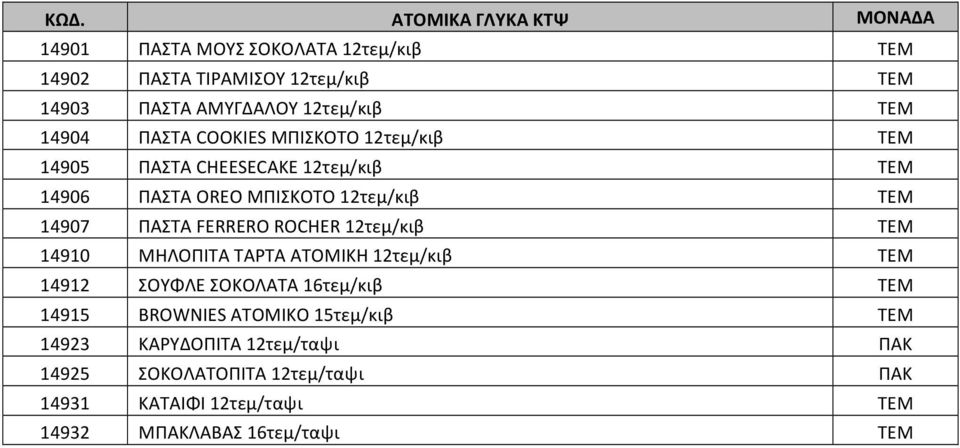 | ΚΩΔ. | ΑΤΟΜΙΚΑ ΓΛΥΚΑ ΚΤΨ | ΜΟΝΑΔΑ |
|---|---|---|
| 14901 | ΠΑΣΤΑ ΜΟΥΣ ΣΟΚΟΛΑΤΑ 12τεμ/κιβ | ΤΕΜ |
| 14902 | ΠΑΣΤΑ ΤΙΡΑΜΙΣΟΥ 12τεμ/κιβ | ΤΕΜ |
| 14903 | ΠΑΣΤΑ ΑΜΥΓΔΑΛΟΥ 12τεμ/κιβ | ΤΕΜ |
| 14904 | ΠΑΣΤΑ COOKIES ΜΠΙΣΚΟΤΟ 12τεμ/κιβ | ΤΕΜ |
| 14905 | ΠΑΣΤΑ CHEESECAKE 12τεμ/κιβ | ΤΕΜ |
| 14906 | ΠΑΣΤΑ OREO ΜΠΙΣΚΟΤΟ 12τεμ/κιβ | ΤΕΜ |
| 14907 | ΠΑΣΤΑ FERRERO ROCHER 12τεμ/κιβ | ΤΕΜ |
| 14910 | ΜΗΛΟΠΙΤΑ ΤΑΡΤΑ ΑΤΟΜΙΚΗ 12τεμ/κιβ | ΤΕΜ |
| 14912 | ΣΟΥΦΛΕ ΣΟΚΟΛΑΤΑ 16τεμ/κιβ | ΤΕΜ |
| 14915 | BROWNIES ΑΤΟΜΙΚΟ 15τεμ/κιβ | ΤΕΜ |
| 14923 | ΚΑΡΥΔΟΠΙΤΑ 12τεμ/ταψι | ΠΑΚ |
| 14925 | ΣΟΚΟΛΑΤΟΠΙΤΑ 12τεμ/ταψι | ΠΑΚ |
| 14931 | ΚΑΤΑΙΦΙ 12τεμ/ταψι | ΤΕΜ |
| 14932 | ΜΠΑΚΛΑΒΑΣ 16τεμ/ταψι | ΤΕΜ |